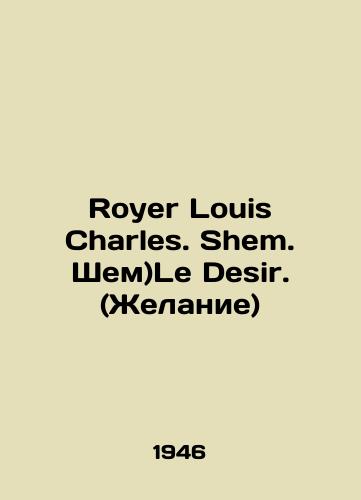 Royer Louis Charles. Shem. Шем)Le Desir. (Желание)

1946